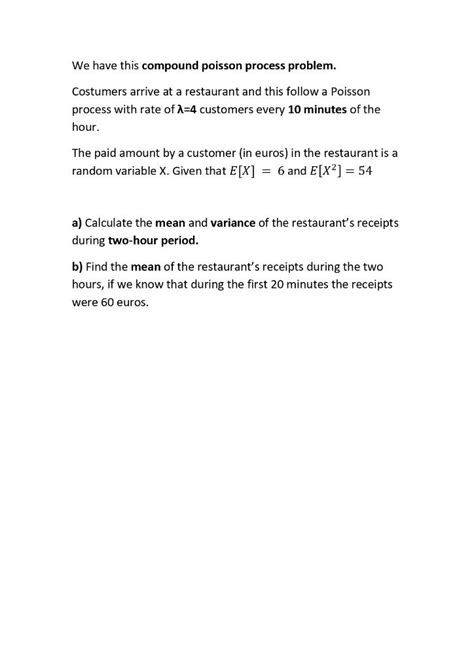 We have this compound poisson process problem.

Costumers arrive at a restaurant and this follow a Poisson process with rate of λ=4 customers every 10 minutes of the hour.

The paid amount by a customer (in euros) in the restaurant is a random variable X. Given that $E[X] = 6$ and $E[X^2] = 54$

a) Calculate the mean and variance of the restaurant's receipts during two-hour period.

b) Find the mean of the restaurant's receipts during the two hours, if we know that during the first 20 minutes the receipts were 60 euros.